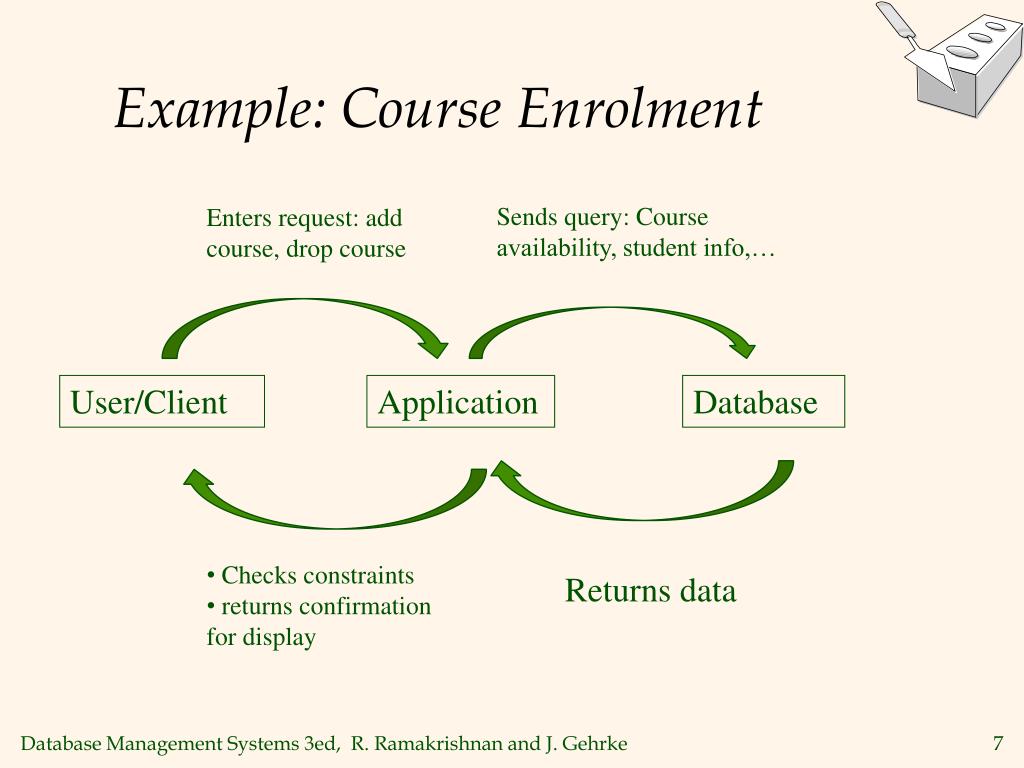 Example: Course Enrolment

Enters request: add course, drop course

Sends query: Course availability, student info,…

User/Client

Application

Database

• Checks constraints
• returns confirmation for display

Returns data

Database Management Systems 3ed, R. Ramakrishnan and J. Gehrke

7